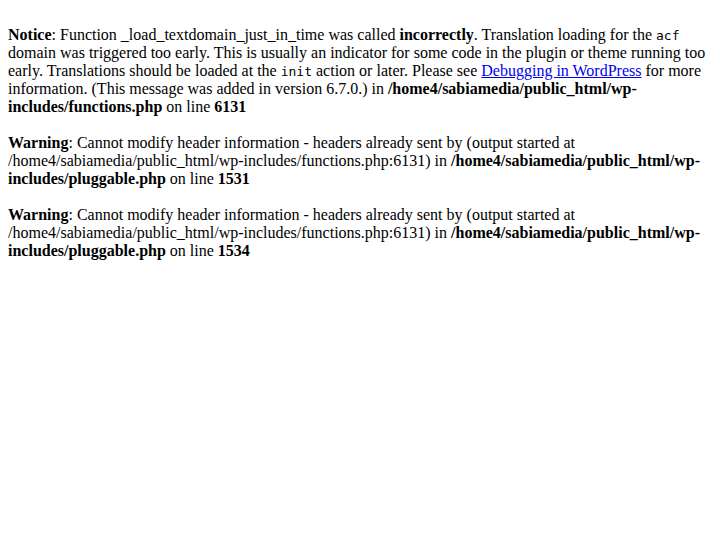 Notice: Function _load_textdomain_just_in_time was called incorrectly. Translation loading for the acf domain was triggered too early. This is usually an indicator for some code in the plugin or theme running too early. Translations should be loaded at the init action or later. Please see Debugging in WordPress for more information. (This message was added in version 6.7.0.) in /home4/sabiamedia/public_html/wp-includes/functions.php on line 6131

Warning: Cannot modify header information - headers already sent by (output started at /home4/sabiamedia/public_html/wp-includes/functions.php:6131) in /home4/sabiamedia/public_html/wp-includes/pluggable.php on line 1531

Warning: Cannot modify header information - headers already sent by (output started at /home4/sabiamedia/public_html/wp-includes/functions.php:6131) in /home4/sabiamedia/public_html/wp-includes/pluggable.php on line 1534